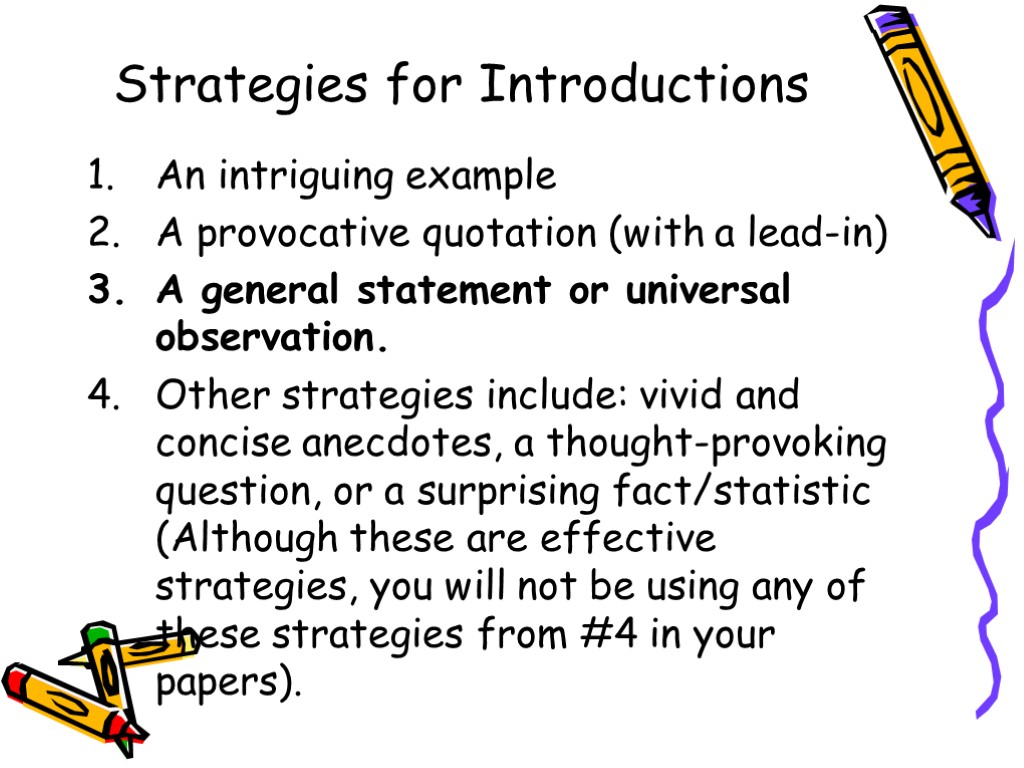 Strategies for Introductions

1. An intriguing example
2. A provocative quotation (with a lead-in)
3. A general statement or universal observation.
4. Other strategies include: vivid and concise anecdotes, a thought-provoking question, or a surprising fact/statistic (Although these are effective strategies, you will not be using any of these strategies from #4 in your papers).